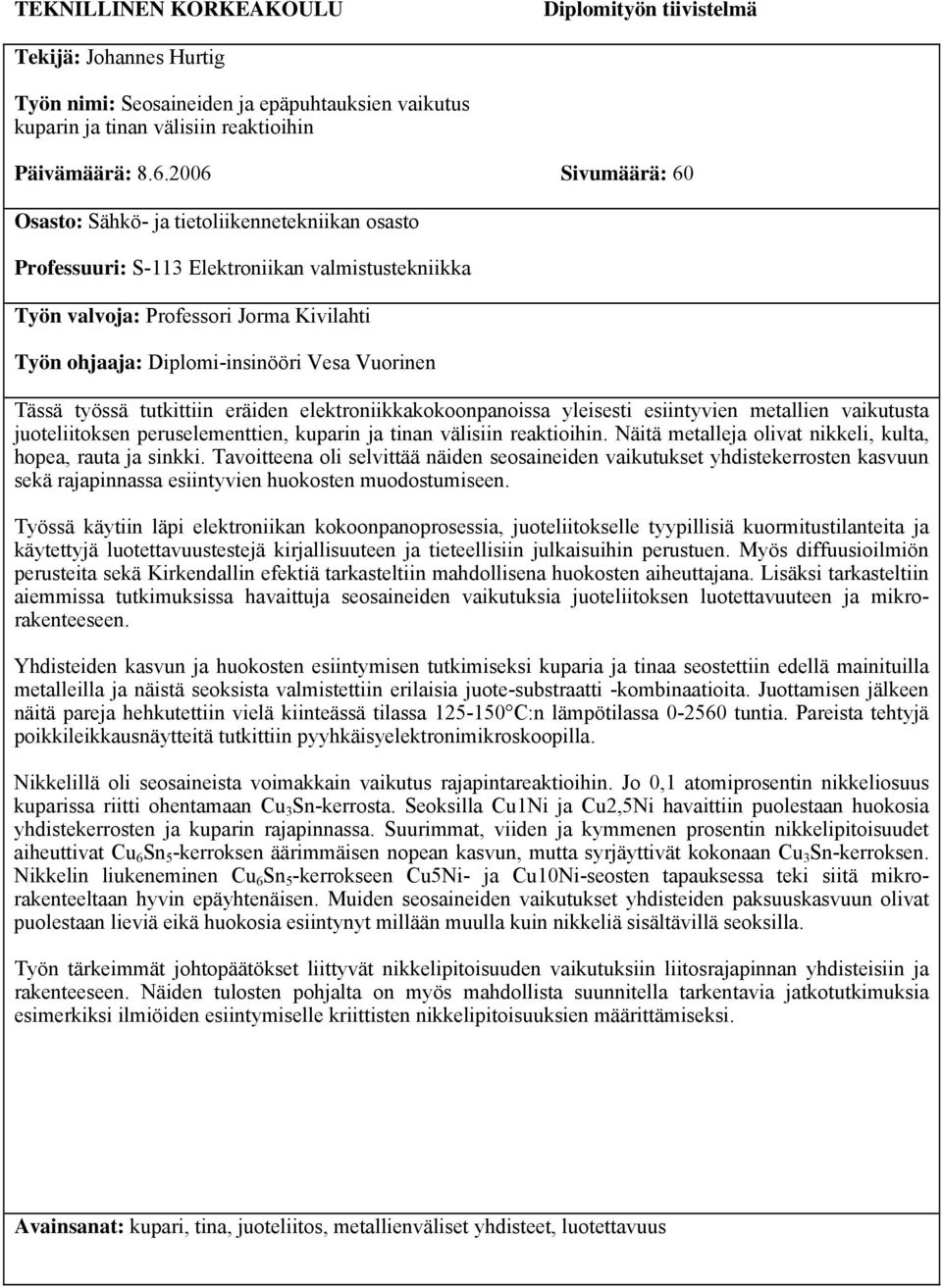 TEKNILLINEN KORKEAKOULU

Diplomityön tiivistelmä

Tekijä: Johannes Hurtig

Työn nimi: Seosaineiden ja epäpuhtauksien vaikutus kuparin ja tinan välisiin reaktioihin

Päivämäärä: 8.6.2006

Sivumäärä: 60

Osasto: Sähkö- ja tietoliikennetekniikan osasto

Professuuri: S-113 Elektroniikan valmistustekniikka

Työn valvoja: Professori Jorma Kivilahti

Työn ohjaaja: Diplomi-insinööri Vesa Vuorinen

Tässä työssä tutkittiin eräiden elektroniikkakokoonpanoissa yleisesti esiintyvien metallien vaikutusta juoteliitoksen peruselementtien, kuparin ja tinan välisiin reaktioihin. Näitä metalleja olivat nikkeli, kulta, hopea, rauta ja sinkki. Tavoitteena oli selvittää näiden seosaineiden vaikutukset yhdistekerrosten kasvuun sekä rajapinnassa esiintyvien huokosten muodostumiseen.

Työssä käytiin läpi elektroniikan kokoonpanoprosessia, juoteliitokselle tyypillisiä kuormitustilanteita ja käytettyjä luotettavuustestejä kirjallisuuteen ja tieteellisiin julkaisuihin perustuen. Myös diffuusioilmiön perusteita sekä Kirkendallin efektiä tarkasteltiin mahdollisena huokosten aiheuttajana. Lisäksi tarkasteltiin aiemmissa tutkimuksissa havaittuja seosaineiden vaikutuksia juoteliitoksen luotettavuuteen ja mikrorakenteeseen.

Yhdisteiden kasvun ja huokosten esiintymisen tutkimiseksi kuparia ja tinaa seostettiin edellä mainituilla metalleilla ja näistä seoksista valmistettiin erilaisia juote-substraatti -kombinaatioita. Juottamisen jälkeen näitä pareja hehkutettiin vielä kiinteässä tilassa 125-150°C:n lämpötilassa 0-2560 tuntia. Pareista tehtyjä poikkileikkausnäytteitä tutkittiin pyyhkäisyelektronimikroskoopilla.

Nikkelillä oli seosaineista voimakkain vaikutus rajapintareaktioihin. Jo 0,1 atomiprosentin nikkeliosuus kuparissa riitti ohentamaan $Cu_3Sn$-kerrosta. Seoksilla Cu1Ni ja Cu2,5Ni havaittiin puolestaan huokosia yhdistekerrosten ja kuparin rajapinnassa. Suurimmat, viiden ja kymmenen prosentin nikkelipitoisuudet aiheuttivat $Cu_6Sn_5$-kerroksen äärimmäisen nopean kasvun, mutta syrjäyttivät kokonaan $Cu_3Sn$-kerroksen. Nikkelin liukeneminen $Cu_6Sn_5$-kerrokseen Cu5Ni- ja Cu10Ni-seosten tapauksessa teki siitä mikrorakenteeltaan hyvin epäyhtenäisen. Muiden seosaineiden vaikutukset yhdisteiden paksuuskasvuun olivat puolestaan lieviä eikä huokosia esiintynyt millään muulla kuin nikkeliä sisältävillä seoksilla.

Työn tärkeimmät johtopäätökset liittyvät nikkelipitoisuuden vaikutuksiin liitosrajapinnan yhdisteisiin ja rakenteeseen. Näiden tulosten pohjalta on myös mahdollista suunnitella tarkentavia jatkotutkimuksia esimerkiksi ilmiöiden esiintymiselle kriittisten nikkelipitoisuuksien määrittämiseksi.

Avainsanat: kupari, tina, juoteliitos, metallienväliset yhdisteet, luotettavuus